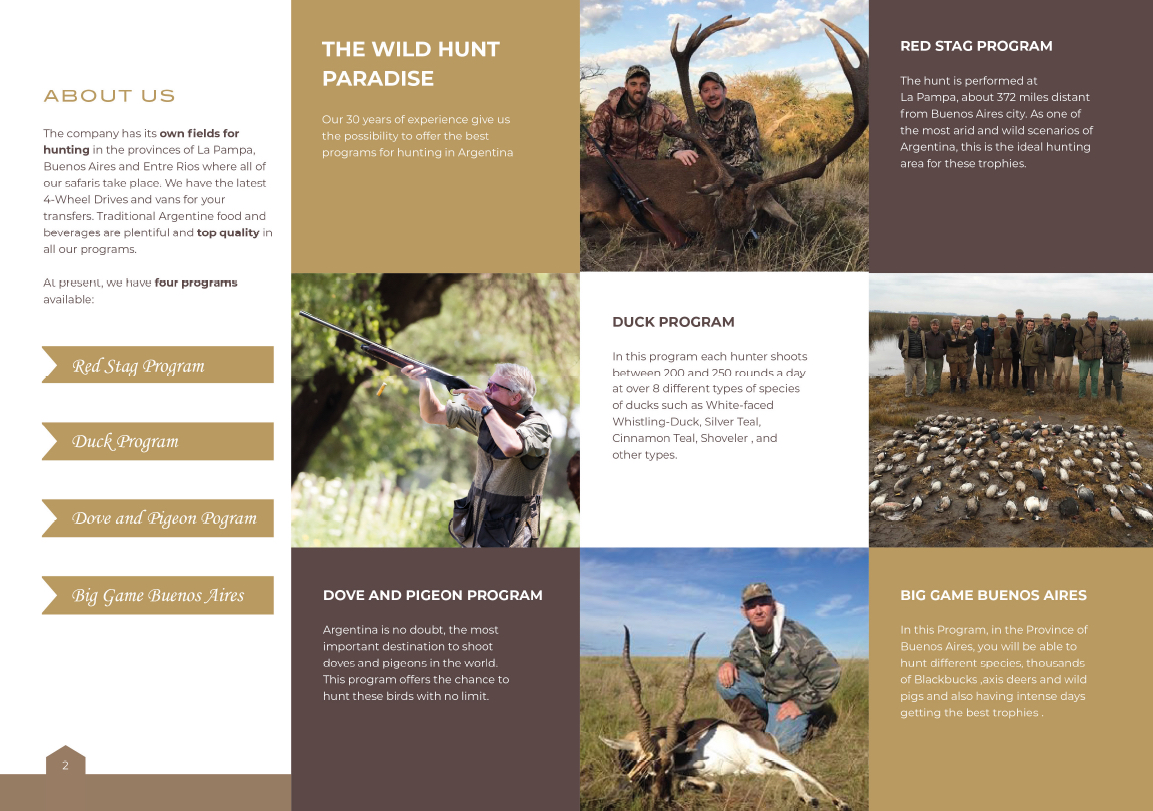 ABOUT US

The company has its own fields for hunting in the provinces of La Pampa, Buenos Aires and Entre Rios where all of our safaris take place. We have the latest 4-Wheel Drives and vans for your transfers. Traditional Argentine food and beverages are plentiful and top quality in all our programs.

At present, we have four programs available:

Red Stag Program

Duck Program

Dove and Pigeon Pogram

Big Game Buenos Aires

2

THE WILD HUNT PARADISE

Our 30 years of experience give us the possibility to offer the best programs for hunting in Argentina

RED STAG PROGRAM

The hunt is performed at La Pampa, about 372 miles distant from Buenos Aires city. As one of the most arid and wild scenarios of Argentina, this is the ideal hunting area for these trophies.

DUCK PROGRAM

In this program each hunter shoots between 200 and 250 rounds a day at over 8 different types of species of ducks such as White-faced Whistling-Duck, Silver Teal, Cinnamon Teal, Shoveler , and other types.

DOVE AND PIGEON PROGRAM

Argentina is no doubt, the most important destination to shoot doves and pigeons in the world. This program offers the chance to hunt these birds with no limit.

BIG GAME BUENOS AIRES

In this Program, in the Province of Buenos Aires, you will be able to hunt different species, thousands of Blackbucks ,axis deers and wild pigs and also having intense days getting the best trophies .